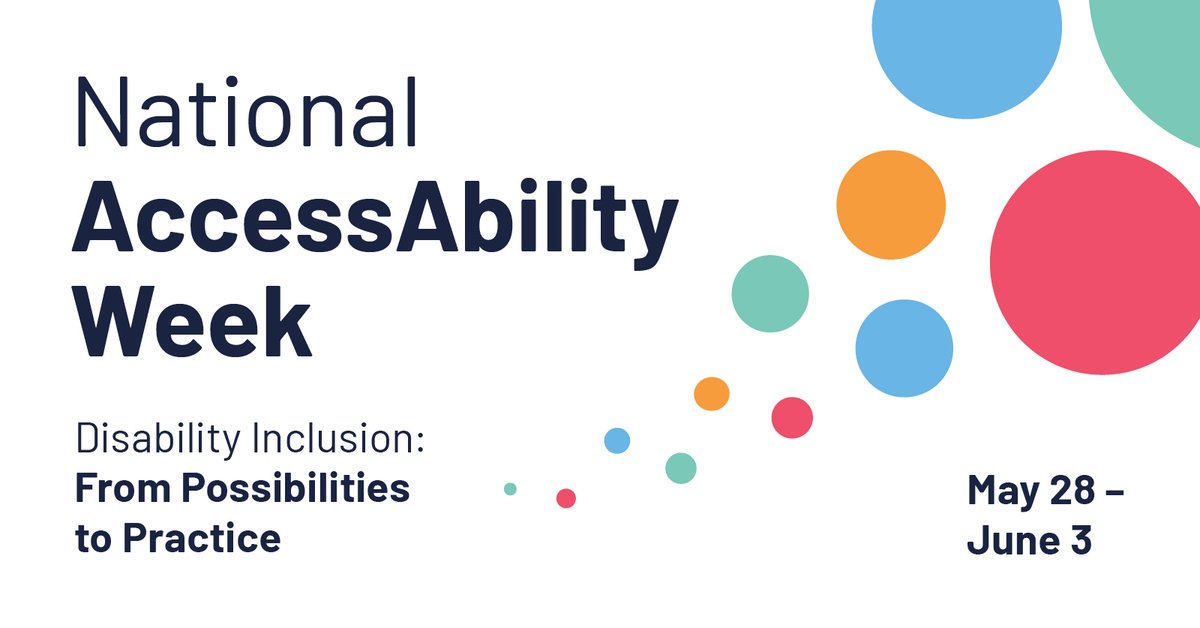 National
AccessAbility
Week

Disability Inclusion:
From Possibilities to Practice

May 28 – June 3